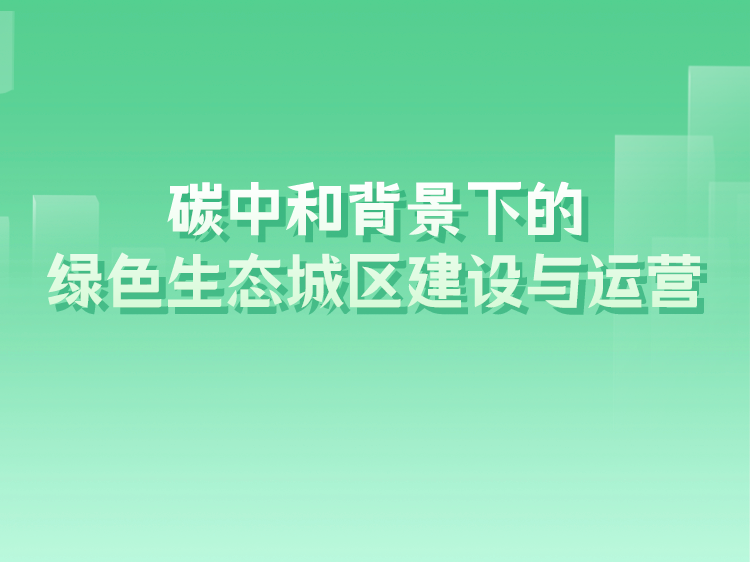 碳中和背景下的
绿色生态城区建设与运营